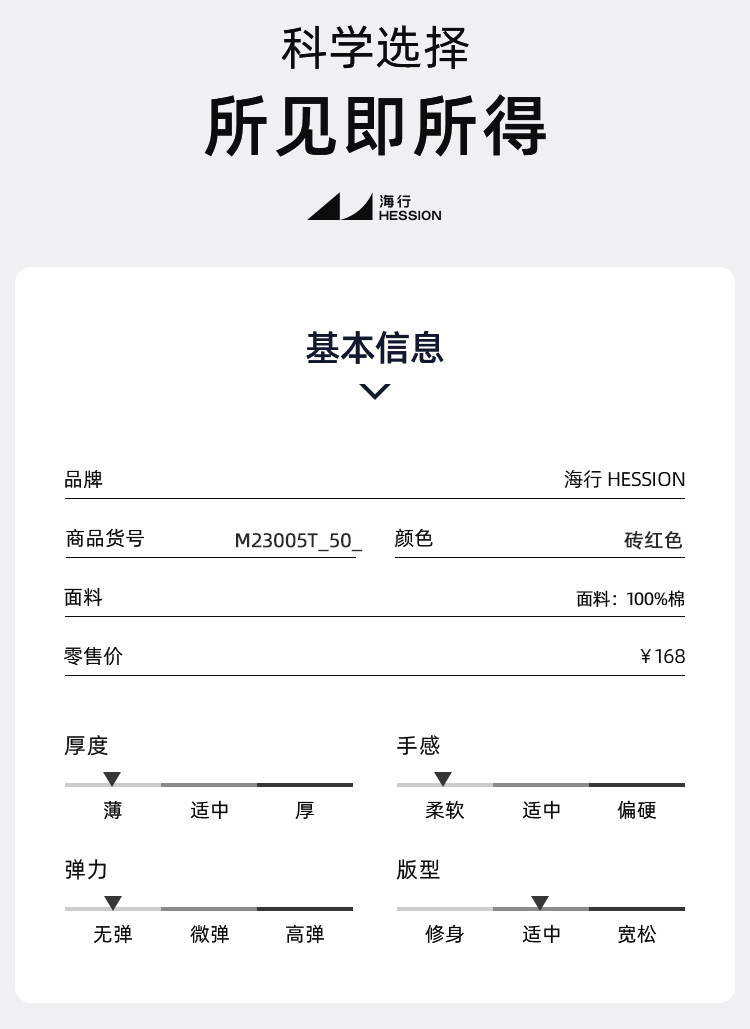 科学选择
所见即所得

海行
HESSION

基本信息

品牌 海行 HESSION

商品货号 M23005T_50_ 颜色 砖红色

面料 面料：100%棉

零售价 ￥168

厚度
薄 适中 厚

手感
柔软 适中 偏硬

弹力
无弹 微弹 高弹

版型
修身 适中 宽松